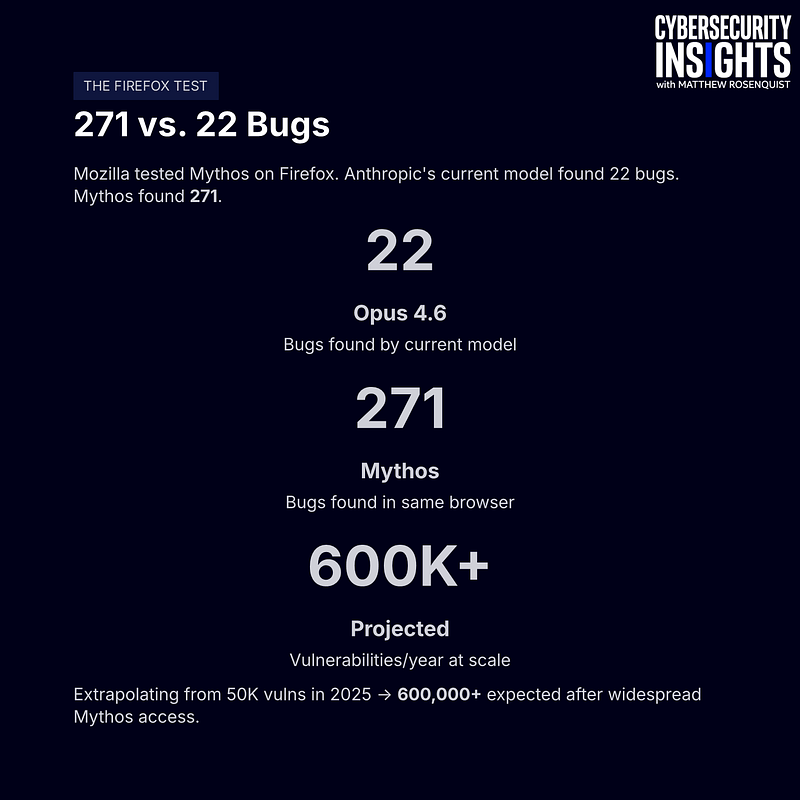 CYBERSECURITY
INSIGHTS
with MATTHEW ROSENQUIST

THE FIREFOX TEST

271 vs. 22 Bugs

Mozilla tested Mythos on Firefox. Anthropic's current model found 22 bugs. Mythos found 271.

22

Opus 4.6

Bugs found by current model

271

Mythos

Bugs found in same browser

600K+

Projected

Vulnerabilities/year at scale

Extrapolating from 50K vulns in 2025 → 600,000+ expected after widespread Mythos access.